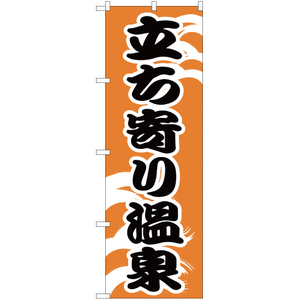 立ち寄り温泉